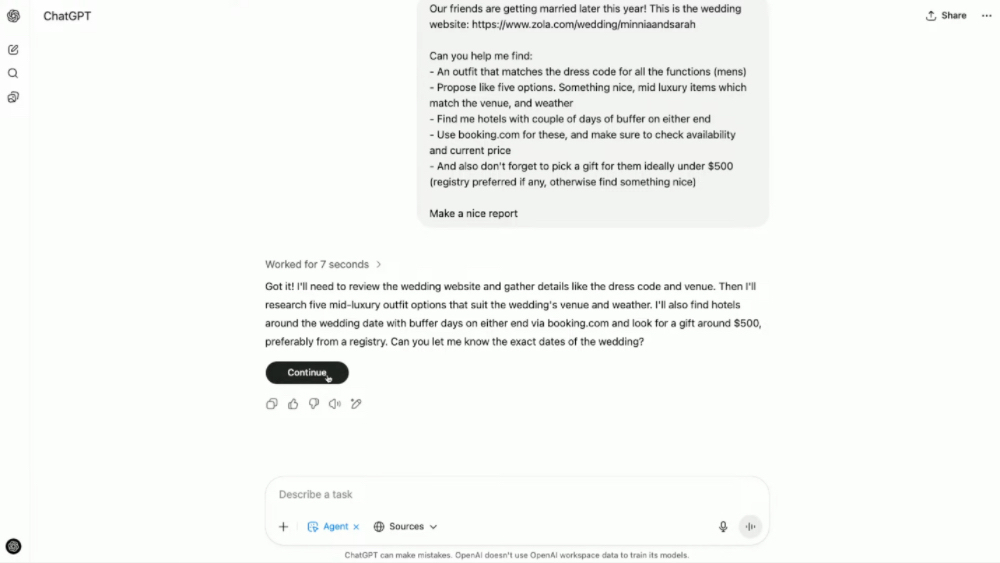 ChatGPT

Share

Our friends are getting married later this year! This is the wedding website: https://www.zola.com/wedding/minniaandsarah

Can you help me find:
- An outfit that matches the dress code for all the functions (mens)
- Propose like five options. Something nice, mid luxury items which match the venue, and weather
- Find me hotels with couple of days of buffer on either end
- Use booking.com for these, and make sure to check availability and current price
- And also don't forget to pick a gift for them ideally under $500 (registry preferred if any, otherwise find something nice)

Make a nice report

Worked for 7 seconds

Got it! I'll need to review the wedding website and gather details like the dress code and venue. Then I'll research five mid-luxury outfit options that suit the wedding's venue and weather. I'll also find hotels around the wedding date with buffer days on either end via booking.com and look for a gift around $500, preferably from a registry. Can you let me know the exact dates of the wedding?

Continue

Describe a task

Agent

Sources

ChatGPT can make mistakes. OpenAI doesn't use OpenAI workspace data to train its models.